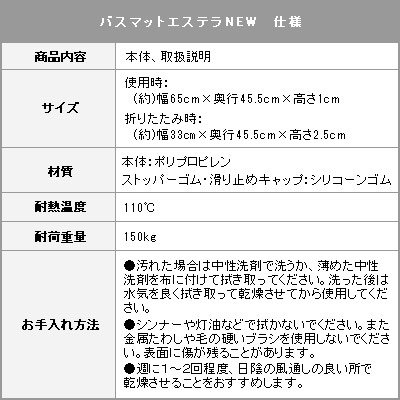 バスマットエステラNEW　仕様

| 商品内容 | 本体、取扱説明 |
|---|---|
| サイズ | 使用時：（約）幅65cm×奥行45.5cm×高さ1cm 折りたたみ時：（約）幅33cm×奥行45.5cm×高さ2.5cm |
| 材質 | 本体：ポリプロピレン ストッパーゴム・滑り止めキャップ：シリコーンゴム |
| 耐熱温度 | 110℃ |
| 耐荷重量 | 150kg |
| お手入れ方法 | ●汚れた場合は中性洗剤で洗うか、薄めた中性洗剤を布に付けて拭き取ってください。洗った後は水気を良く拭き取って乾燥させてから使用してください。 ●シンナーや灯油などで拭かないでください。また金属たわしや毛の硬いブラシを使用しないでください。表面に傷が残ることがあります。 ●週に1～2回程度、日陰の風通しの良い所で乾燥させることをおすすめします。 |